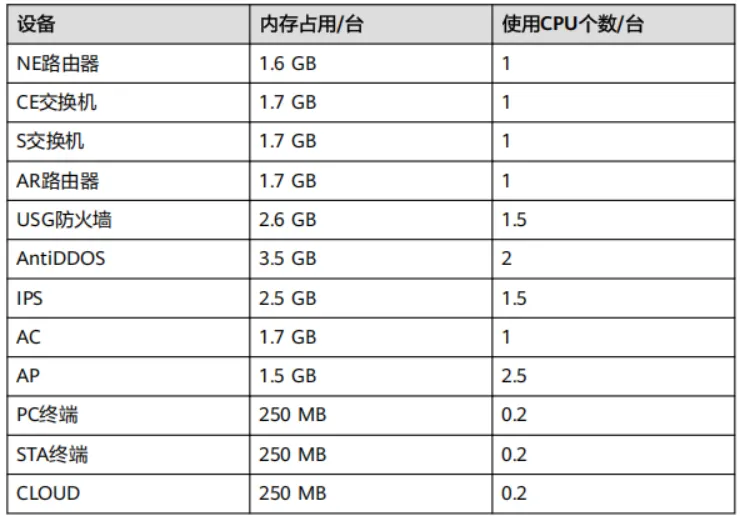 | 设备 | 内存占用/台 | 使用CPU个数/台 |
|---|---|---|
| NE路由器 | 1.6 GB | 1 |
| CE交换机 | 1.7 GB | 1 |
| S交换机 | 1.7 GB | 1 |
| AR路由器 | 1.7 GB | 1 |
| USG防火墙 | 2.6 GB | 1.5 |
| AntiDDOS | 3.5 GB | 2 |
| IPS | 2.5 GB | 1.5 |
| AC | 1.7 GB | 1 |
| AP | 1.5 GB | 2.5 |
| PC终端 | 250 MB | 0.2 |
| STA终端 | 250 MB | 0.2 |
| CLOUD | 250 MB | 0.2 |